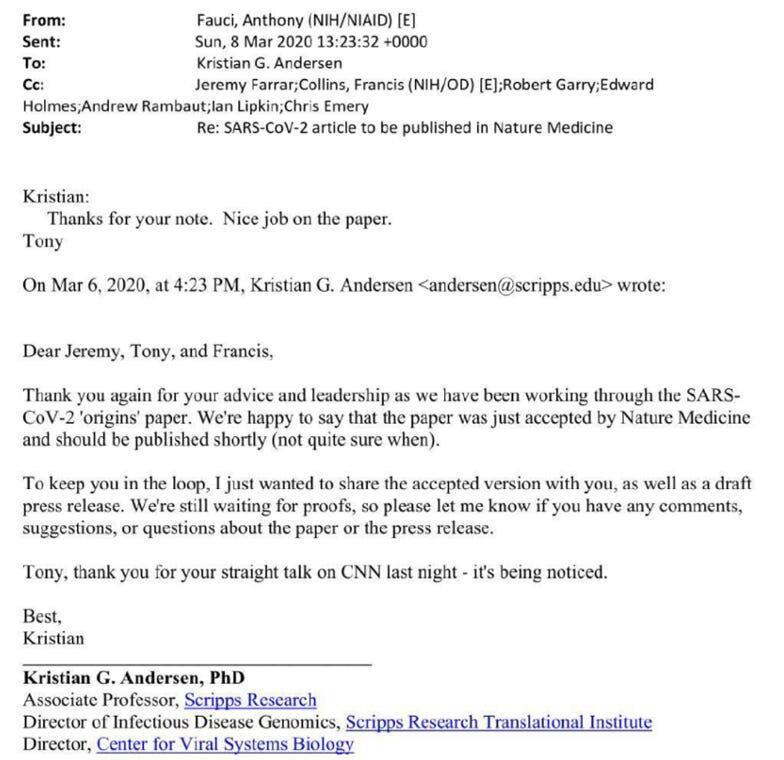 From: Fauci, Anthony (NIH/NIAID) [E]
Sent: Sun, 8 Mar 2020 13:23:32 +0000
To: Kristian G. Andersen
Cc: Jeremy Farrar;Collins, Francis (NIH/OD) [E];Robert Garry;Edward Holmes;Andrew Rambaut;Ian Lipkin;Chris Emery
Subject: Re: SARS-CoV-2 article to be published in Nature Medicine

Kristian:
Thanks for your note. Nice job on the paper.
Tony

On Mar 6, 2020, at 4:23 PM, Kristian G. Andersen <andersen@scripps.edu> wrote:

Dear Jeremy, Tony, and Francis,

Thank you again for your advice and leadership as we have been working through the SARS-CoV-2 'origins' paper. We're happy to say that the paper was just accepted by Nature Medicine and should be published shortly (not quite sure when).

To keep you in the loop, I just wanted to share the accepted version with you, as well as a draft press release. We're still waiting for proofs, so please let me know if you have any comments, suggestions, or questions about the paper or the press release.

Tony, thank you for your straight talk on CNN last night - it's being noticed.

Best,
Kristian

Kristian G. Andersen, PhD
Associate Professor, Scripps Research
Director of Infectious Disease Genomics, Scripps Research Translational Institute
Director, Center for Viral Systems Biology